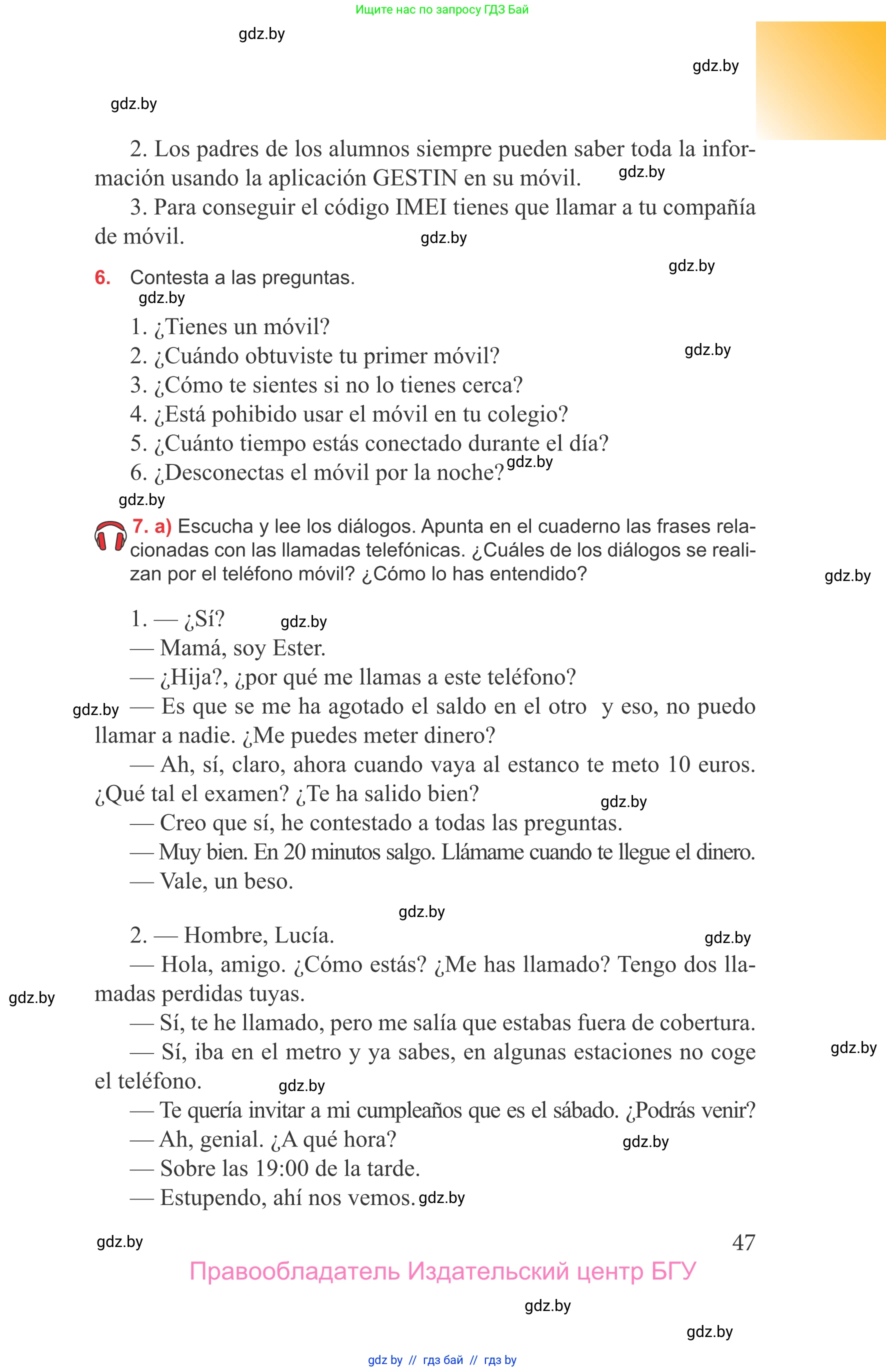 Ищите нас по запросу ГДЗ Бай

gdz.by

gdz.by

gdz.by

2. Los padres de los alumnos siempre pueden saber toda la información usando la aplicación GESTIN en su móvil. gdz.by

3. Para conseguir el código IMEI tienes que llamar a tu compañía de móvil. gdz.by

gdz.by

6. Contesta a las preguntas.

gdz.by

1. ¿Tienes un móvil?
2. ¿Cuándo obtuviste tu primer móvil? gdz.by
3. ¿Cómo te sientes si no lo tienes cerca?
4. ¿Está pohibido usar el móvil en tu colegio?
5. ¿Cuánto tiempo estás conectado durante el día?
6. ¿Desconectas el móvil por la noche? gdz.by

gdz.by

7. a) Escucha y lee los diálogos. Apunta en el cuaderno las frases relacionadas con las llamadas telefónicas. ¿Cuáles de los diálogos se realizan por el teléfono móvil? ¿Cómo lo has entendido?

gdz.by

1. — ¿Sí? gdz.by

— Mamá, soy Ester.

— ¿Hija?, ¿por qué me llamas a este teléfono?

gdz.by — Es que se me ha agotado el saldo en el otro y eso, no puedo llamar a nadie. ¿Me puedes meter dinero?

— Ah, sí, claro, ahora cuando vaya al estanco te meto 10 euros. ¿Qué tal el examen? ¿Te ha salido bien? gdz.by

— Creo que sí, he contestado a todas las preguntas.

— Muy bien. En 20 minutos salgo. Llámame cuando te llegue el dinero.

— Vale, un beso.

gdz.by

2. — Hombre, Lucía. gdz.by

— Hola, amigo. ¿Cómo estás? ¿Me has llamado? Tengo dos llamadas perdidas tuyas.

gdz.by

— Sí, te he llamado, pero me salía que estabas fuera de cobertura.

— Sí, iba en el metro y ya sabes, en algunas estaciones no coge el teléfono. gdz.by

gdz.by

— Te quería invitar a mi cumpleaños que es el sábado. ¿Podrás venir?

— Ah, genial. ¿A qué hora? gdz.by

— Sobre las 19:00 de la tarde.

— Estupendo, ahí nos vemos. gdz.by

gdz.by

47

Правообладатель Издательский центр БГУ

gdz.by

gdz.by

gdz by // гдз бай // гдз by